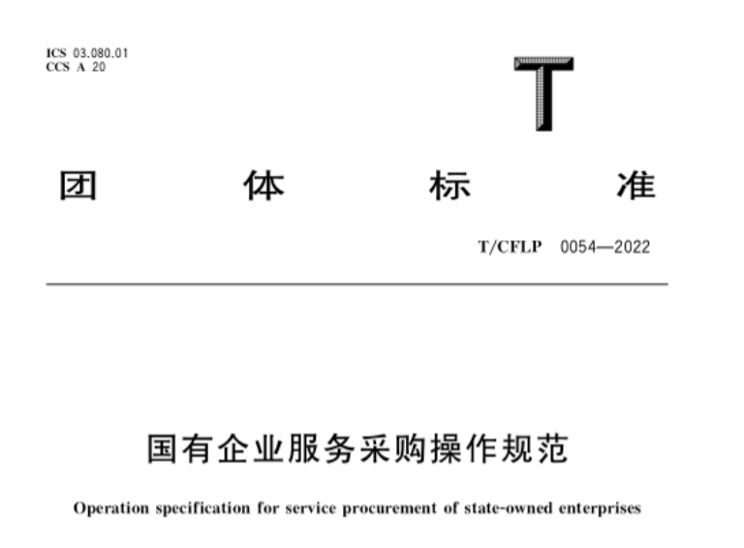 ICS 03.080.01
CCS A 20

T

团 体 标 准

T/CFLP 0054—2022

国有企业服务采购操作规范

Operation specification for service procurement of state-owned enterprises